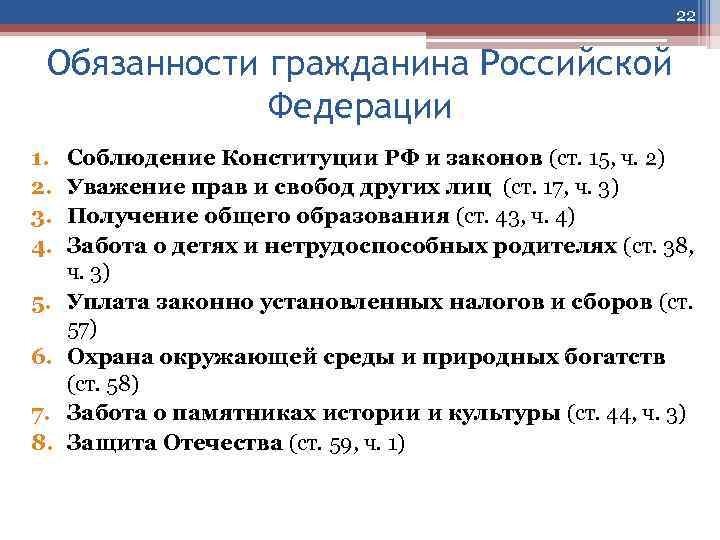 22

Обязанности гражданина Российской Федерации

1. Соблюдение Конституции РФ и законов (ст. 15, ч. 2)
2. Уважение прав и свобод других лиц (ст. 17, ч. 3)
3. Получение общего образования (ст. 43, ч. 4)
4. Забота о детях и нетрудоспособных родителях (ст. 38, ч. 3)
5. Уплата законно установленных налогов и сборов (ст. 57)
6. Охрана окружающей среды и природных богатств (ст. 58)
7. Забота о памятниках истории и культуры (ст. 44, ч. 3)
8. Защита Отечества (ст. 59, ч. 1)